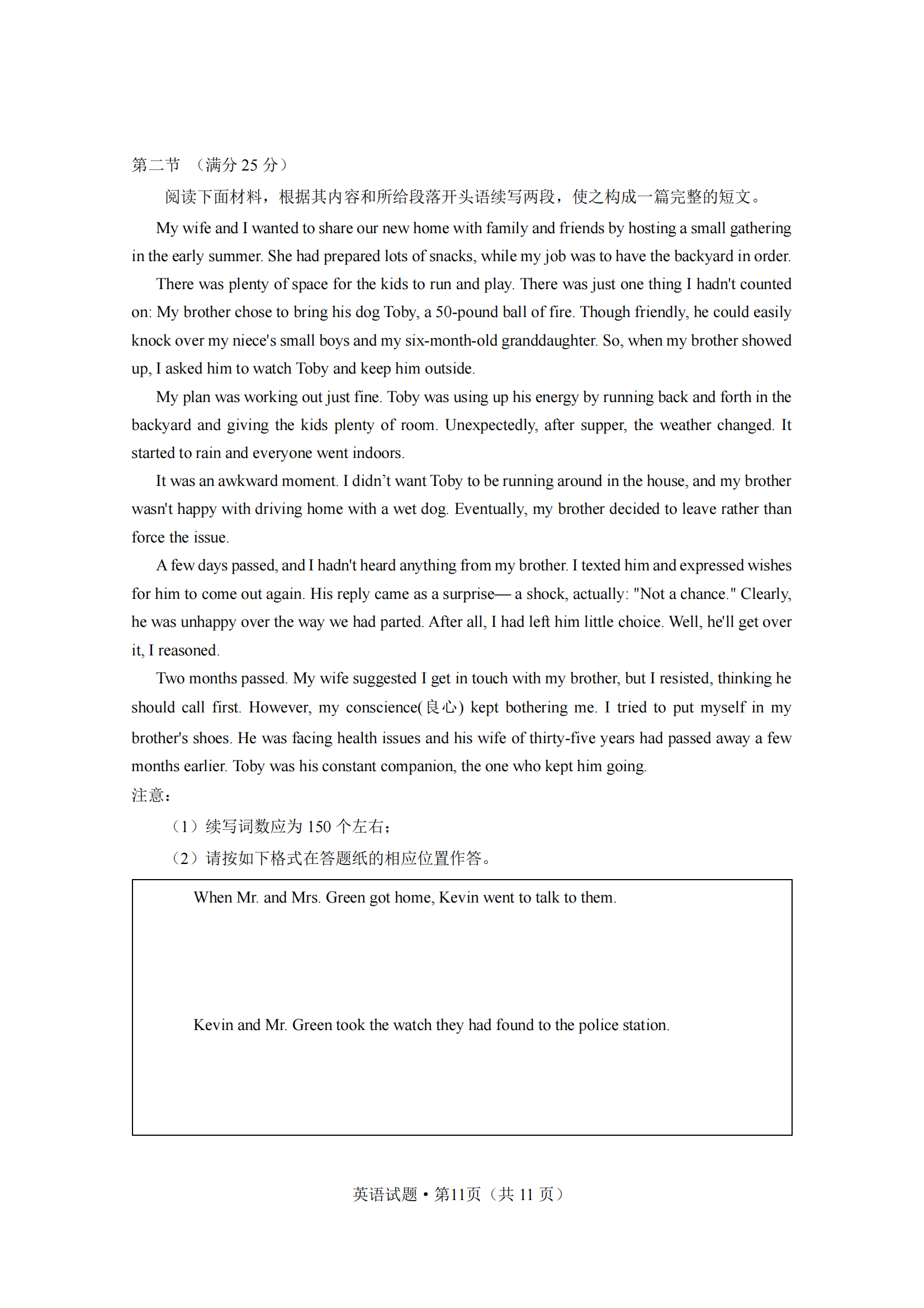 第二节 （满分 25 分）

阅读下面材料，根据其内容和所给段落开头语续写两段，使之构成一篇完整的短文。

My wife and I wanted to share our new home with family and friends by hosting a small gathering in the early summer. She had prepared lots of snacks, while my job was to have the backyard in order.

There was plenty of space for the kids to run and play. There was just one thing I hadn't counted on: My brother chose to bring his dog Toby, a 50-pound ball of fire. Though friendly, he could easily knock over my niece's small boys and my six-month-old granddaughter. So, when my brother showed up, I asked him to watch Toby and keep him outside.

My plan was working out just fine. Toby was using up his energy by running back and forth in the backyard and giving the kids plenty of room. Unexpectedly, after supper, the weather changed. It started to rain and everyone went indoors.

It was an awkward moment. I didn’t want Toby to be running around in the house, and my brother wasn't happy with driving home with a wet dog. Eventually, my brother decided to leave rather than force the issue.

A few days passed, and I hadn't heard anything from my brother. I texted him and expressed wishes for him to come out again. His reply came as a surprise— a shock, actually: "Not a chance." Clearly, he was unhappy over the way we had parted. After all, I had left him little choice. Well, he'll get over it, I reasoned.

Two months passed. My wife suggested I get in touch with my brother, but I resisted, thinking he should call first. However, my conscience(良心) kept bothering me. I tried to put myself in my brother's shoes. He was facing health issues and his wife of thirty-five years had passed away a few months earlier. Toby was his constant companion, the one who kept him going.

注意：

（1）续写词数应为 150 个左右；

（2）请按如下格式在答题纸的相应位置作答。

When Mr. and Mrs. Green got home, Kevin went to talk to them.

Kevin and Mr. Green took the watch they had found to the police station.

英语试题 • 第11页（共 11 页）